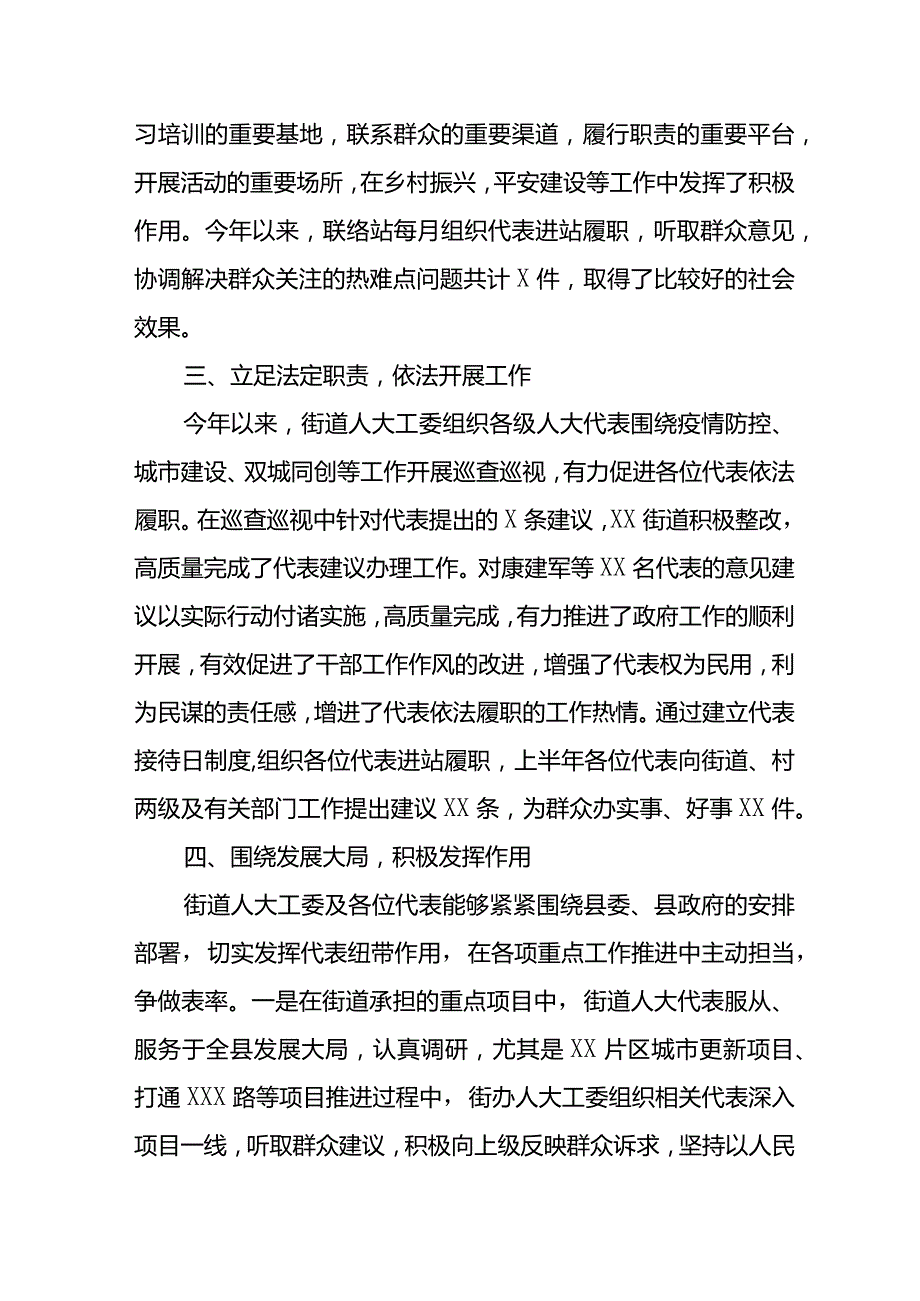 习培训的重要基地，联系群众的重要渠道，履行职责的重要平台，开展活动的重要场所，在乡村振兴，平安建设等工作中发挥了积极作用。今年以来，联络站每月组织代表进站履职，听取群众意见，协调解决群众关注的热难点问题共计X件，取得了比较好的社会效果。

三、立足法定职责，依法开展工作

今年以来，街道人大工委组织各级人大代表围绕疫情防控、城市建设、双城同创等工作开展巡查巡视，有力促进各位代表依法履职。在巡查巡视中针对代表提出的X条建议，XX街道积极整改，高质量完成了代表建议办理工作。对康建军等XX名代表的意见建议以实际行动付诸实施，高质量完成，有力推进了政府工作的顺利开展，有效促进了干部工作作风的改进，增强了代表权为民用，利为民谋的责任感，增进了代表依法履职的工作热情。通过建立代表接待日制度,组织各位代表进站履职，上半年各位代表向街道、村两级及有关部门工作提出建议XX条，为群众办实事、好事XX件。

四、围绕发展大局，积极发挥作用

街道人大工委及各位代表能够紧紧围绕县委、县政府的安排部署，切实发挥代表纽带作用，在各项重点工作推进中主动担当，争做表率。一是在街道承担的重点项目中，街道人大代表服从、服务于全县发展大局，认真调研，尤其是XX片区城市更新项目、打通XXX路等项目推进过程中，街办人大工委组织相关代表深入项目一线，听取群众建议，积极向上级反映群众诉求，坚持以人民